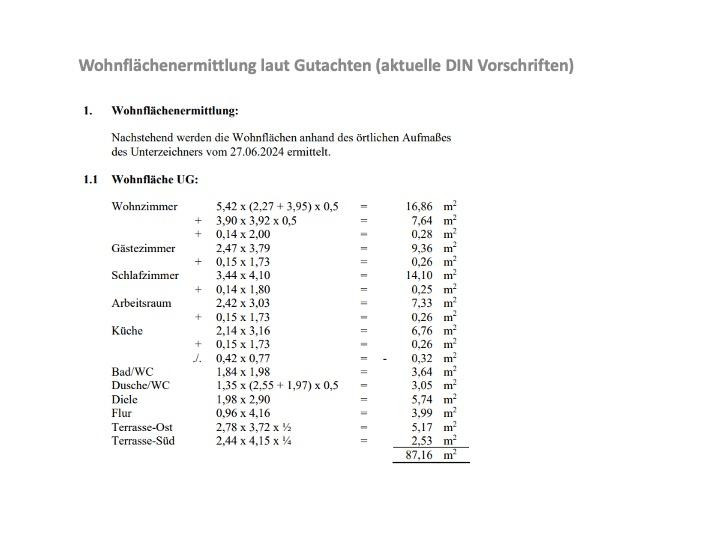 Wohnflächenermittlung laut Gutachten (aktuelle DIN Vorschriften)

1. Wohnflächenermittlung:

Nachstehend werden die Wohnflächen anhand des örtlichen Aufmaßes des Unterzeichners vom 27.06.2024 ermittelt.

1.1 Wohnfläche UG:

| | | | | | |
|---|---|---|---|---|---|
| Wohnzimmer | | 5,42 x (2,27 + 3,95) x 0,5 | = | 16,86 | $m^2$ |
| | + | 3,90 x 3,92 x 0,5 | = | 7,64 | $m^2$ |
| | + | 0,14 x 2,00 | = | 0,28 | $m^2$ |
| Gästezimmer | | 2,47 x 3,79 | = | 9,36 | $m^2$ |
| | + | 0,15 x 1,73 | = | 0,26 | $m^2$ |
| Schlafzimmer | | 3,44 x 4,10 | = | 14,10 | $m^2$ |
| | + | 0,14 x 1,80 | = | 0,25 | $m^2$ |
| Arbeitsraum | | 2,42 x 3,03 | = | 7,33 | $m^2$ |
| | + | 0,15 x 1,73 | = | 0,26 | $m^2$ |
| Küche | | 2,14 x 3,16 | = | 6,76 | $m^2$ |
| | + | 0,15 x 1,73 | = | 0,26 | $m^2$ |
| | ./. | 0,42 x 0,77 | = | - 0,32 | $m^2$ |
| Bad/WC | | 1,84 x 1,98 | = | 3,64 | $m^2$ |
| Dusche/WC | | 1,35 x (2,55 + 1,97) x 0,5 | = | 3,05 | $m^2$ |
| Diele | | 1,98 x 2,90 | = | 5,74 | $m^2$ |
| Flur | | 0,96 x 4,16 | = | 3,99 | $m^2$ |
| Terrasse-Ost | | 2,78 x 3,72 x ½ | = | 5,17 | $m^2$ |
| Terrasse-Süd | | 2,44 x 4,15 x ¼ | = | 2,53 | $m^2$ |
| | | | | 87,16 | $m^2$ |